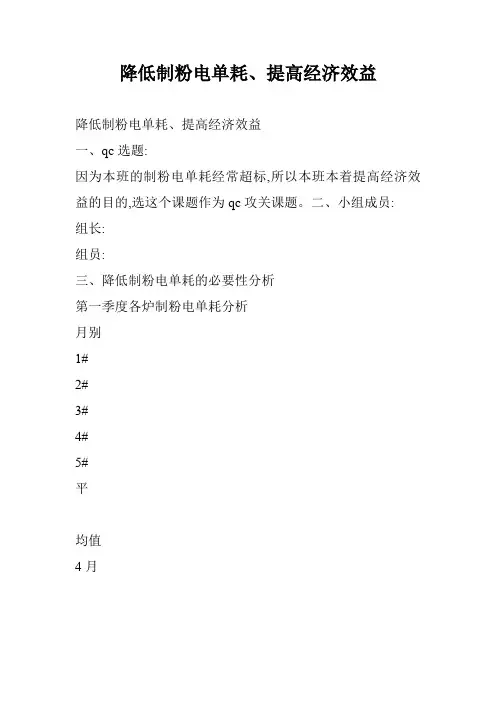 降低制粉电单耗、提高经济效益

降低制粉电单耗、提高经济效益

一、qc 选题:

因为本班的制粉电单耗经常超标,所以本班本着提高经济效益的目的,选这个课题作为 qc 攻关课题。二、小组成员:

组长:

组员:

三、降低制粉电单耗的必要性分析

第一季度各炉制粉电单耗分析

月别

1#

2#

3#

4#

5#

平

均值

4 月